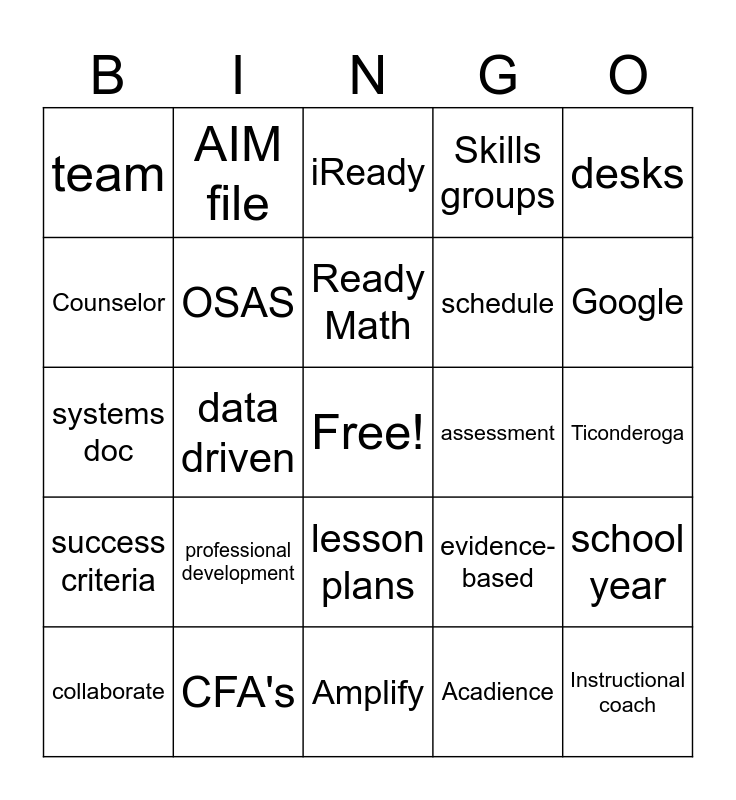 | B | I | N | G | O |
|---|---|---|---|---|
| team | AIM file | iReady | Skills groups | desks |
| Counselor | OSAS | Ready Math | schedule | Google |
| systems doc | data driven | Free! | assessment | Ticonderoga |
| success criteria | professional development | lesson plans | evidence-based | school year |
| collaborate | CFA's | Amplify | Acadience | Instructional coach |